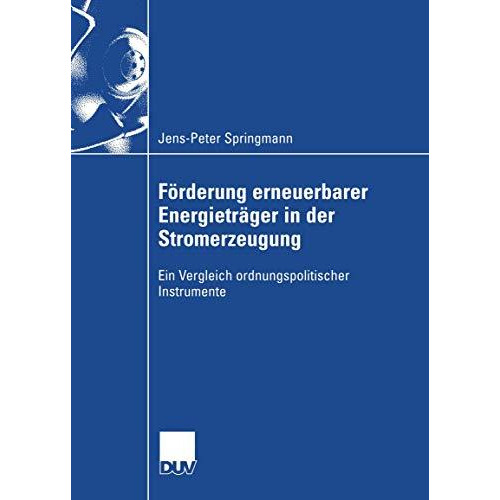 Jens-Peter Springmann

Förderung erneuerbarer Energieträger in der Stromerzeugung

Ein Vergleich ordnungspolitischer Instrumente

DUV